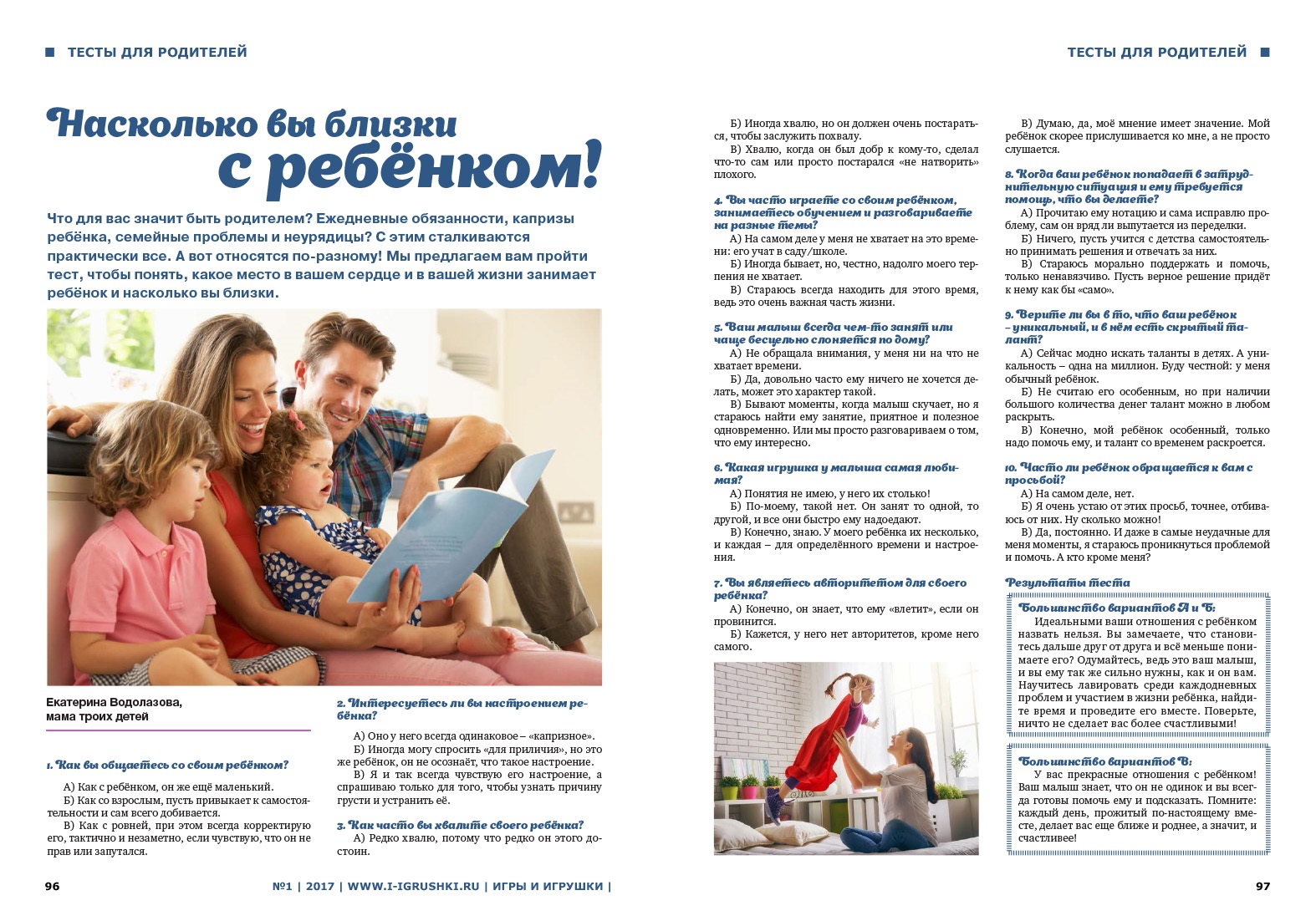 ТЕСТЫ ДЛЯ РОДИТЕЛЕЙ

ТЕСТЫ ДЛЯ РОДИТЕЛЕЙ

Насколько вы близки с ребёнком!

Что для вас значит быть родителем? Ежедневные обязанности, капризы ребёнка, семейные проблемы и неурядицы? С этим сталкиваются практически все. А вот относятся по-разному! Мы предлагаем вам пройти тест, чтобы понять, какое место в вашем сердце и в вашей жизни занимает ребёнок и насколько вы близки.

Екатерина Водолазова, мама троих детей

1. Как вы общаетесь со своим ребёнком?

А) Как с ребёнком, он же ещё маленький.

Б) Как со взрослым, пусть привыкает к самостоятельности и сам всего добивается.

В) Как с ровней, при этом всегда корректирую его, тактично и незаметно, если чувствую, что он не прав или запутался.

2. Интересуетесь ли вы настроением ребёнка?

А) Оно у него всегда одинаковое – «капризное».

Б) Иногда могу спросить «для приличия», но это же ребёнок, он не осознаёт, что такое настроение.

В) Я и так всегда чувствую его настроение, а спрашиваю только для того, чтобы узнать причину грусти и устранить её.

3. Как часто вы хвалите своего ребёнка?

А) Редко хвалю, потому что редко он этого достоин.

Б) Иногда хвалю, но он должен очень постараться, чтобы заслужить похвалу.

В) Хвалю, когда он был добр к кому-то, сделал что-то сам или просто постарался «не натворить» плохого.

4. Вы часто играете со своим ребёнком, занимаетесь обучением и разговариваете на разные темы?

А) На самом деле у меня не хватает на это времени: его учат в саду/школе.

Б) Иногда бывает, но, честно, надолго моего терпения не хватает.

В) Стараюсь всегда находить для этого время, ведь это очень важная часть жизни.

5. Ваш малыш всегда чем-то занят или чаще бесцельно слоняется по дому?

А) Не обращала внимания, у меня ни на что не хватает времени.

Б) Да, довольно часто ему ничего не хочется делать, может это характер такой.

В) Бывают моменты, когда малыш скучает, но я стараюсь найти ему занятие, приятное и полезное одновременно. Или мы просто разговариваем о том, что ему интересно.

6. Какая игрушка у малыша самая любимая?

А) Понятия не имею, у него их столько!

Б) По-моему, такой нет. Он занят то одной, то другой, и все они быстро ему надоедают.

В) Конечно, знаю. У моего ребёнка их несколько, и каждая – для определённого времени и настроения.

7. Вы являетесь авторитетом для своего ребёнка?

А) Конечно, он знает, что ему «влетит», если он провинится.

Б) Кажется, у него нет авторитетов, кроме него самого.

В) Думаю, да, моё мнение имеет значение. Мой ребёнок скорее прислушивается ко мне, а не просто слушается.

8. Когда ваш ребёнок попадает в затруднительную ситуацию и ему требуется помощь, что вы делаете?

А) Прочитаю ему нотацию и сама исправлю проблему, сам он вряд ли выпутается из переделки.

Б) Ничего, пусть учится с детства самостоятельно принимать решения и отвечать за них.

В) Стараюсь морально поддержать и помочь, только ненавязчиво. Пусть верное решение придёт к нему как бы «само».

9. Верите ли вы в то, что ваш ребёнок – уникальный, и в нём есть скрытый талант?

А) Сейчас модно искать таланты в детях. А уникальность – одна на миллион. Буду честной: у меня обычный ребёнок.

Б) Не считаю его особенным, но при наличии большого количества денег талант можно в любом раскрыть.

В) Конечно, мой ребёнок особенный, только надо помочь ему, и талант со временем раскроется.

10. Часто ли ребёнок обращается к вам с просьбой?

А) На самом деле, нет.

Б) Я очень устаю от этих просьб, точнее, отбиваюсь от них. Ну сколько можно!

В) Да, постоянно. И даже в самые неудачные для меня моменты, я стараюсь проникнуться проблемой и помочь. А кто кроме меня?

Результаты теста

Большинство вариантов А и Б:
Идеальными ваши отношения с ребёнком назвать нельзя. Вы замечаете, что становитесь дальше друг от друга и всё меньше понимаете его? Одумайтесь, ведь это ваш малыш, и вы ему так же сильно нужны, как и он вам. Научитесь лавировать среди каждодневных проблем и участием в жизни ребёнка, найдите время и проведите его вместе. Поверьте, ничто не сделает вас более счастливыми!

Большинство вариантов В:
У вас прекрасные отношения с ребёнком! Ваш малыш знает, что он не одинок и вы всегда готовы помочь ему и подсказать. Помните: каждый день, прожитый по-настоящему вместе, делает вас еще ближе и роднее, а значит, и счастливее!

96 №1 | 2017 | WWW.I-IGRUSHKI.RU | ИГРЫ И ИГРУШКИ | 97